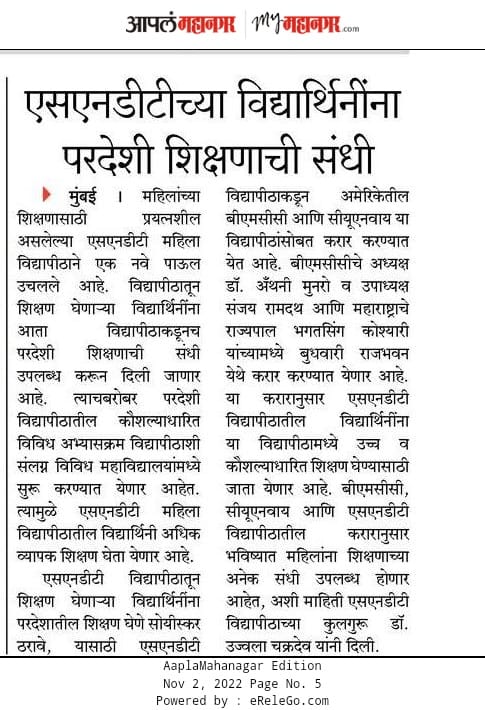 आपलं महानगर | My महानगर.com

एसएनडीटीच्या विद्यार्थिनींना परदेशी शिक्षणाची संधी

मुंबई । महिलांच्या शिक्षणासाठी प्रयत्नशील असलेल्या एसएनडीटी महिला विद्यापीठाने एक नवे पाऊल उचलले आहे. विद्यापीठातून शिक्षण घेणाऱ्या विद्यार्थिनींना आता विद्यापीठाकडूनच परदेशी शिक्षणाची संधी उपलब्ध करून दिली जाणार आहे. त्याचबरोबर परदेशी विद्यापीठातील कौशल्याधारित विविध अभ्यासक्रम विद्यापीठाशी संलग्न विविध महाविद्यालयांमध्ये सुरू करण्यात येणार आहेत. त्यामुळे एसएनडीटी महिला विद्यापीठातील विद्यार्थिनी अधिक व्यापक शिक्षण घेता येणार आहे.

एसएनडीटी विद्यापीठातून शिक्षण घेणाऱ्या विद्यार्थिनींना परदेशातील शिक्षण घेणे सोयीस्कर ठरावे, यासाठी एसएनडीटी विद्यापीठाकडून अमेरिकेतील बीएमसीसी आणि सीयूएनवाय या विद्यापीठांसोबत करार करण्यात येत आहे. बीएमसीसीचे अध्यक्ष डॉ. अँथनी मुनरो व उपाध्यक्ष संजय रामदथ आणि महाराष्ट्राचे राज्यपाल भगतसिंग कोश्यारी यांच्यामध्ये बुधवारी राजभवन येथे करार करण्यात येणार आहे. या करारानुसार एसएनडीटी विद्यापीठातील विद्यार्थिनींना या विद्यापीठामध्ये उच्च व कौशल्याधारित शिक्षण घेण्यासाठी जाता येणार आहे. बीएमसीसी, सीयूएनवाय आणि एसएनडीटी विद्यापीठातील करारानुसार भविष्यात महिलांना शिक्षणाच्या अनेक संधी उपलब्ध होणार आहेत, अशी माहिती एसएनडीटी विद्यापीठाच्या कुलगुरू डॉ. उज्वला चक्रदेव यांनी दिली.

AaplaMahanagar Edition
Nov 2, 2022 Page No. 5
Powered by : eReleGo.com